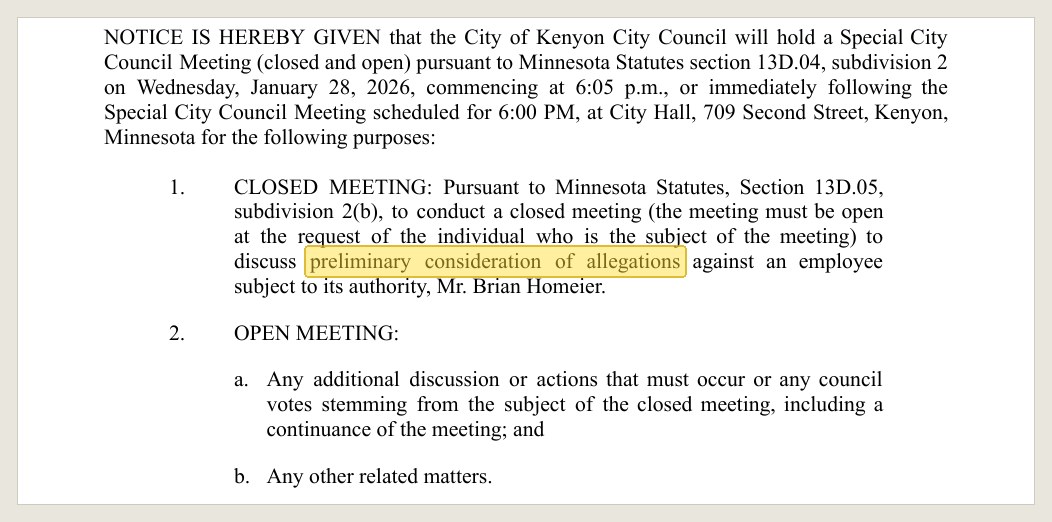 NOTICE IS HEREBY GIVEN that the City of Kenyon City Council will hold a Special City Council Meeting (closed and open) pursuant to Minnesota Statutes section 13D.04, subdivision 2 on Wednesday, January 28, 2026, commencing at 6:05 p.m., or immediately following the Special City Council Meeting scheduled for 6:00 PM, at City Hall, 709 Second Street, Kenyon, Minnesota for the following purposes:

1. CLOSED MEETING: Pursuant to Minnesota Statutes, Section 13D.05, subdivision 2(b), to conduct a closed meeting (the meeting must be open at the request of the individual who is the subject of the meeting) to discuss preliminary consideration of allegations against an employee subject to its authority, Mr. Brian Homeier.

2. OPEN MEETING:

a. Any additional discussion or actions that must occur or any council votes stemming from the subject of the closed meeting, including a continuance of the meeting; and

b. Any other related matters.